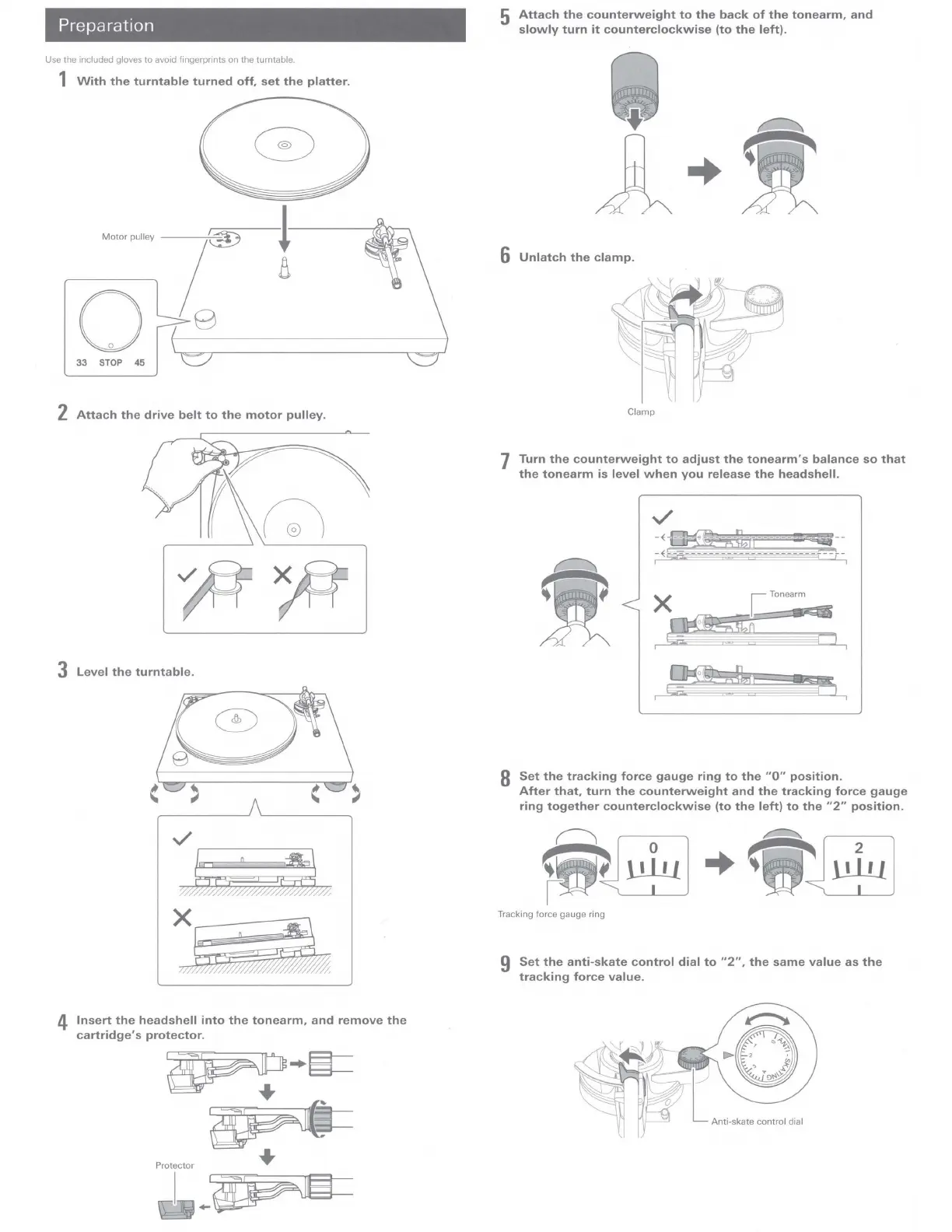 Preparation

Use the included gloves to avoid fingerprints on the turntable.

1 With the turntable turned off, set the platter.

Motor pulley

33 STOP 45

2 Attach the drive belt to the motor pulley.

3 Level the turntable.

4 Insert the headshell into the tonearm, and remove the cartridge's protector.

Protector

5 Attach the counterweight to the back of the tonearm, and slowly turn it counterclockwise (to the left).

6 Unlatch the clamp.

Clamp

7 Turn the counterweight to adjust the tonearm's balance so that the tonearm is level when you release the headshell.

Tonearm

8 Set the tracking force gauge ring to the "0" position. After that, turn the counterweight and the tracking force gauge ring together counterclockwise (to the left) to the "2" position.

0

2

Tracking force gauge ring

9 Set the anti-skate control dial to "2", the same value as the tracking force value.

ANTI-SKATING

Anti-skate control dial